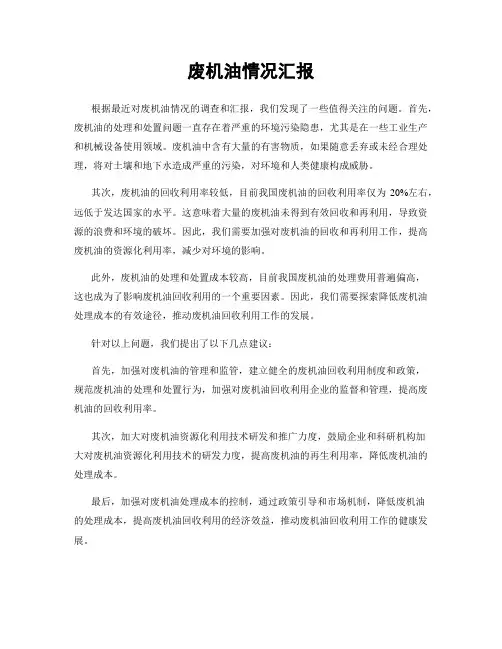 废机油情况汇报

根据最近对废机油情况的调查和汇报，我们发现了一些值得关注的问题。首先，废机油的处理和处置问题一直存在着严重的环境污染隐患，尤其是在一些工业生产和机械设备使用领域。废机油中含有大量的有害物质，如果随意丢弃或未经合理处理，将对土壤和地下水造成严重的污染，对环境和人类健康构成威胁。

其次，废机油的回收利用率较低，目前我国废机油的回收利用率仅为 20%左右，远低于发达国家的水平。这意味着大量的废机油未得到有效回收和再利用，导致资源的浪费和环境的破坏。因此，我们需要加强对废机油的回收和再利用工作，提高废机油的资源化利用率，减少对环境的影响。

此外，废机油的处理和处置成本较高，目前我国废机油的处理费用普遍偏高，这也成为了影响废机油回收利用的一个重要因素。因此，我们需要探索降低废机油处理成本的有效途径，推动废机油回收利用工作的发展。

针对以上问题，我们提出了以下几点建议：

首先，加强对废机油的管理和监管，建立健全的废机油回收利用制度和政策，规范废机油的处理和处置行为，加强对废机油回收利用企业的监督和管理，提高废机油的回收利用率。

其次，加大对废机油资源化利用技术研发和推广力度，鼓励企业和科研机构加大对废机油资源化利用技术的研发力度，提高废机油的再生利用率，降低废机油的处理成本。

最后，加强对废机油处理成本的控制，通过政策引导和市场机制，降低废机油的处理成本，提高废机油回收利用的经济效益，推动废机油回收利用工作的健康发展。